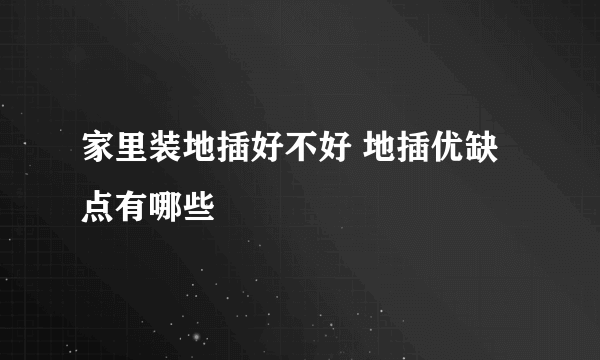 家里装地插好不好 地插优缺点有哪些